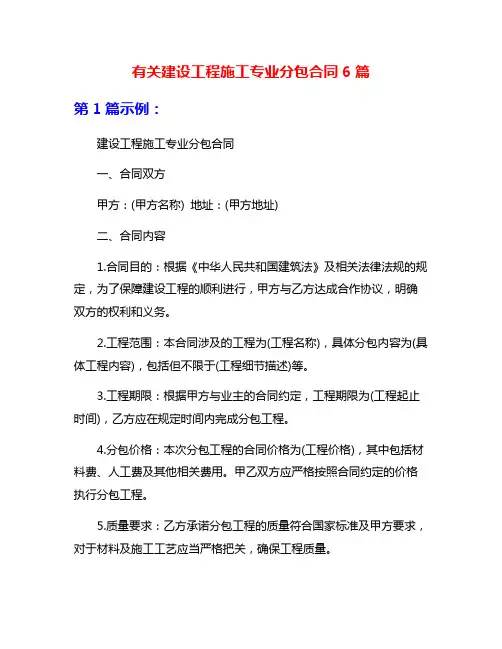 有关建设工程施工专业分包合同 6 篇

第 1 篇示例：

建设工程施工专业分包合同

一、合同双方

甲方：(甲方名称) 地址：(甲方地址)

二、合同内容

1.合同目的：根据《中华人民共和国建筑法》及相关法律法规的规定，为了保障建设工程的顺利进行，甲方与乙方达成合作协议，明确双方的权利和义务。

2.工程范围：本合同涉及的工程为(工程名称)，具体分包内容为(具体工程内容)，包括但不限于(工程细节描述)等。

3.工程期限：根据甲方与业主的合同约定，工程期限为(工程起止时间)，乙方应在规定时间内完成分包工程。

4.分包价格：本次分包工程的合同价格为(工程价格)，其中包括材料费、人工费及其他相关费用。甲乙双方应严格按照合同约定的价格执行分包工程。

5.质量要求：乙方承诺分包工程的质量符合国家标准及甲方要求，对于材料及施工工艺应当严格把关，确保工程质量。